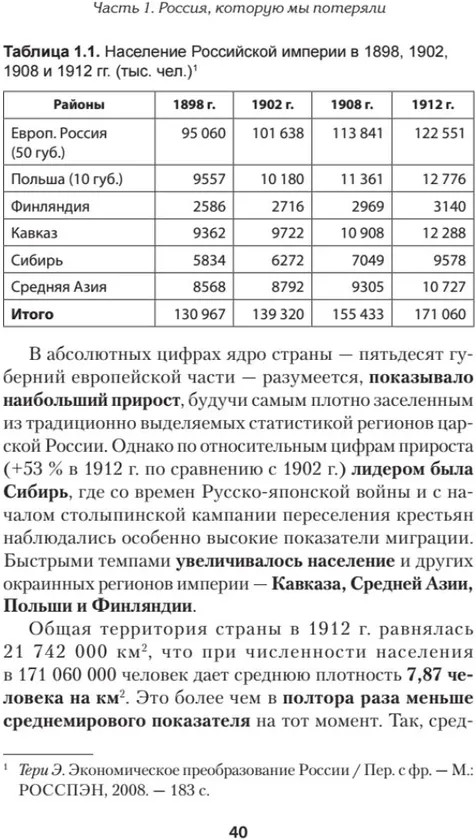 Часть 1. Россия, которую мы потеряли

Таблица 1.1. Население Российской империи в 1898, 1902, 1908 и 1912 гг. (тыс. чел.)$^1$

| Районы | 1898 г. | 1902 г. | 1908 г. | 1912 г. |
|---|---|---|---|---|
| Европ. Россия (50 губ.) | 95 060 | 101 638 | 113 841 | 122 551 |
| Польша (10 губ.) | 9557 | 10 180 | 11 361 | 12 776 |
| Финляндия | 2586 | 2716 | 2969 | 3140 |
| Кавказ | 9362 | 9722 | 10 908 | 12 288 |
| Сибирь | 5834 | 6272 | 7049 | 9578 |
| Средняя Азия | 8568 | 8792 | 9305 | 10 727 |
| Итого | 130 967 | 139 320 | 155 433 | 171 060 |

В абсолютных цифрах ядро страны — пятьдесят губерний европейской части — разумеется, показывало наибольший прирост, будучи самым плотно заселенным из традиционно выделяемых статистикой регионов царской России. Однако по относительным цифрам прироста (+53 % в 1912 г. по сравнению с 1902 г.) лидером была Сибирь, где со времен Русско-японской войны и с началом столыпинской кампании переселения крестьян наблюдались особенно высокие показатели миграции. Быстрыми темпами увеличивалось население и других окраинных регионов империи — Кавказа, Средней Азии, Польши и Финляндии.

Общая территория страны в 1912 г. равнялась 21 742 000 км$^2$, что при численности населения в 171 060 000 человек дает среднюю плотность 7,87 человека на км$^2$. Это более чем в полтора раза меньше среднемирового показателя на тот момент. Так, сред-

$^1$ Тери Э. Экономическое преобразование России / Пер. с фр. — М.: РОССПЭН, 2008. — 183 с.

40